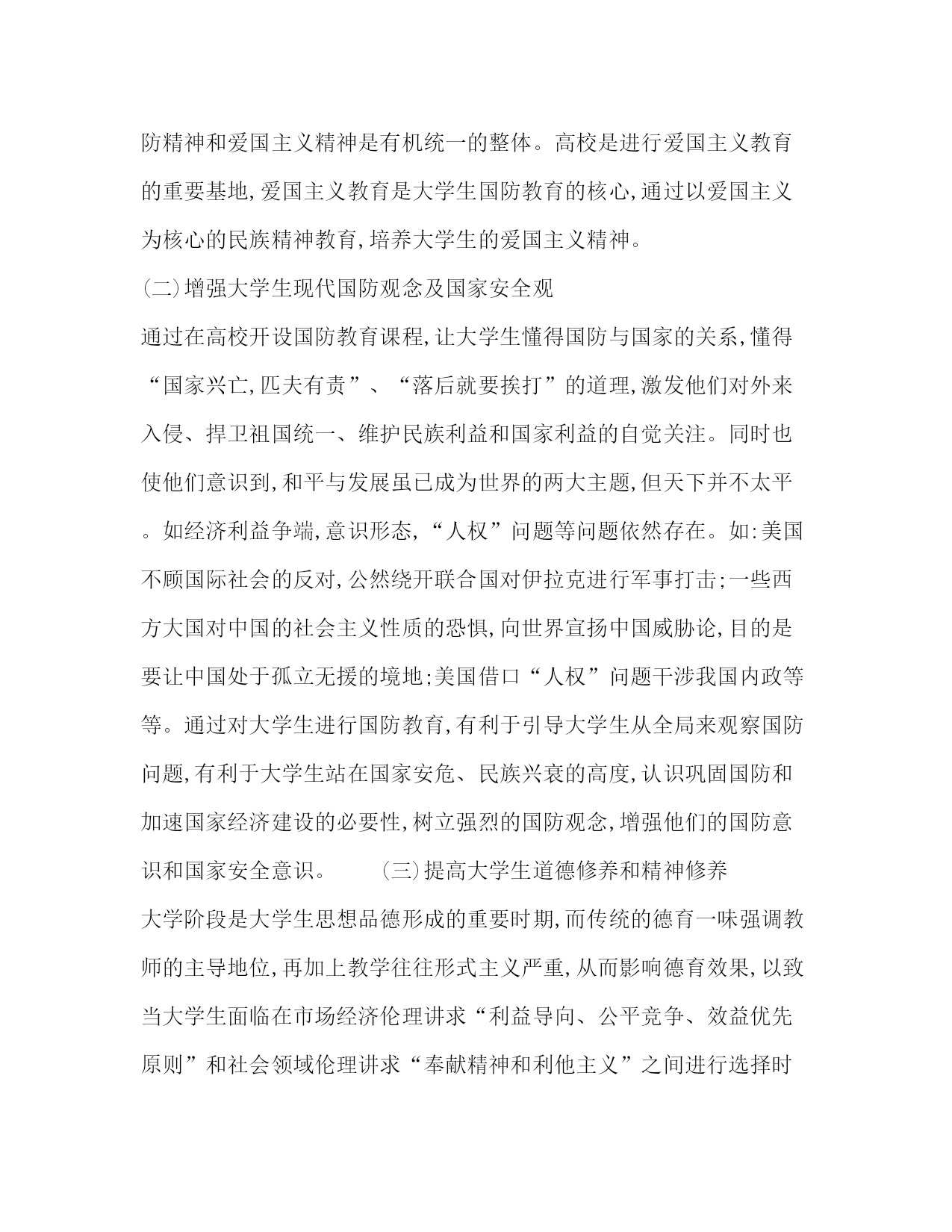 防精神和爱国主义精神是有机统一的整体。高校是进行爱国主义教育的重要基地,爱国主义教育是大学生国防教育的核心,通过以爱国主义为核心的民族精神教育,培养大学生的爱国主义精神。

(二)增强大学生现代国防观念及国家安全观

通过在高校开设国防教育课程,让大学生懂得国防与国家的关系,懂得“国家兴亡,匹夫有责”、“落后就要挨打”的道理,激发他们对外来入侵、捍卫祖国统一、维护民族利益和国家利益的自觉关注。同时也使他们意识到,和平与发展虽已成为世界的两大主题,但天下并不太平。如经济利益争端,意识形态,“人权”问题等问题依然存在。如:美国不顾国际社会的反对,公然绕开联合国对伊拉克进行军事打击;一些西方大国对中国的社会主义性质的恐惧,向世界宣扬中国威胁论,目的是要让中国处于孤立无援的境地;美国借口“人权”问题干涉我国内政等等。通过对大学生进行国防教育,有利于引导大学生从全局来观察国防问题,有利于大学生站在国家安危、民族兴衰的高度,认识巩固国防和加速国家经济建设的必要性,树立强烈的国防观念,增强他们的国防意识和国家安全意识。 (三)提高大学生道德修养和精神修养

大学阶段是大学生思想品德形成的重要时期,而传统的德育一味强调教师的主导地位,再加上教学往往形式主义严重,从而影响德育效果,以致当大学生面临在市场经济伦理讲求“利益导向、公平竞争、效益优先原则”和社会领域伦理讲求“奉献精神和利他主义”之间进行选择时